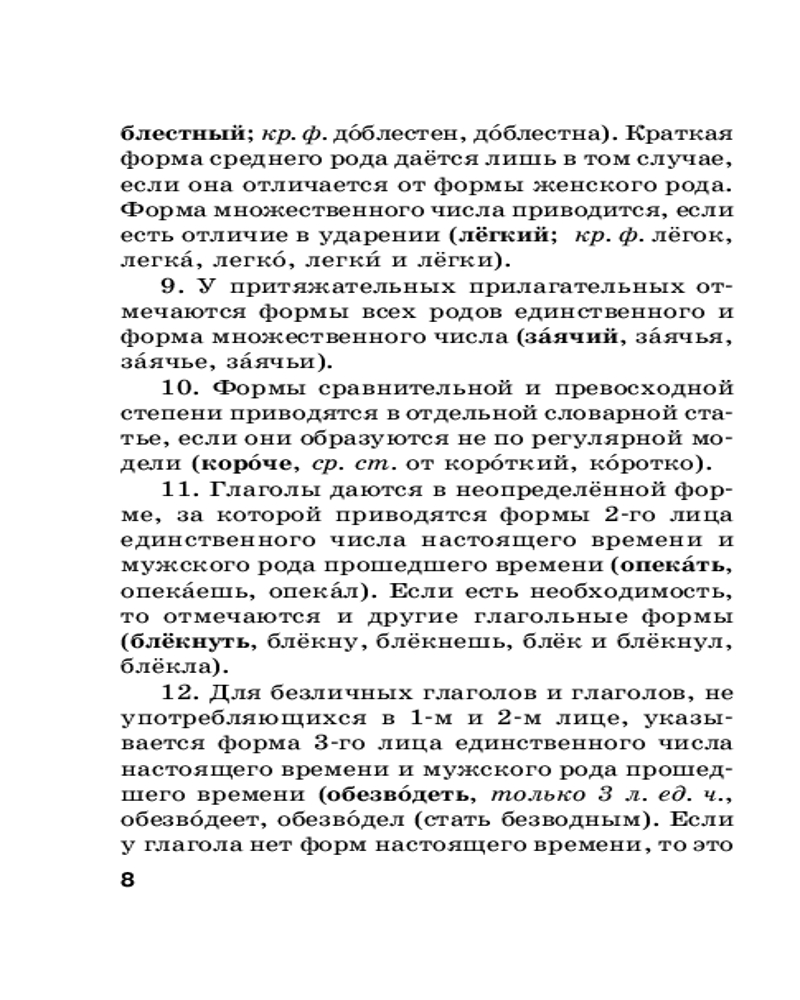 блестный; кр. ф. до́блестен, до́блестна). Краткая форма среднего рода даётся лишь в том случае, если она отличается от формы женского рода. Форма множественного числа приводится, если есть отличие в ударении (лёгкий; кр. ф. лёгок, легка́, легко́, легки́ и лёгки).

9. У притяжательных прилагательных отмечаются формы всех родов единственного и форма множественного числа (за́ячий, за́ячья, за́ячье, за́ячьи).

10. Формы сравнительной и превосходной степени приводятся в отдельной словарной статье, если они образуются не по регулярной модели (коро́че, ср. ст. от коро́ткий, ко́ротко).

11. Глаголы даются в неопределённой форме, за которой приводятся формы 2-го лица единственного числа настоящего времени и мужского рода прошедшего времени (опека́ть, опека́ешь, опека́л). Если есть необходимость, то отмечаются и другие глагольные формы (блёкнуть, блёкну, блёкнешь, блёк и блёкнул, блёкла).

12. Для безличных глаголов и глаголов, не употребляющихся в 1-м и 2-м лице, указывается форма 3-го лица единственного числа настоящего времени и мужского рода прошедшего времени (обезво́деть, только 3 л. ед. ч., обезво́деет, обезво́дел (стать безводным). Если у глагола нет форм настоящего времени, то это

8